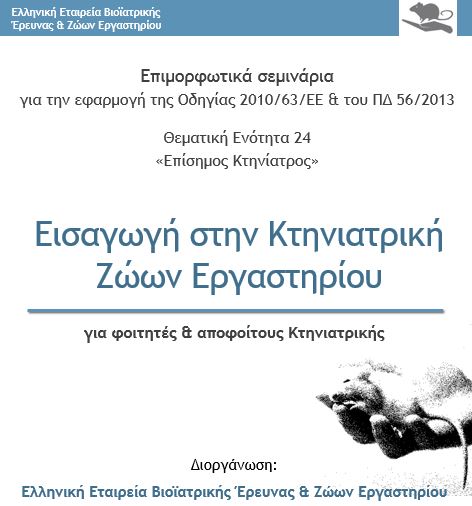 Ελληνική Εταιρεία Βιοϊατρικής Έρευνας & Ζώων Εργαστηρίου

Επιμορφωτικά σεμινάρια
για την εφαρμογή της Οδηγίας 2010/63/ΕΕ & του ΠΔ 56/2013

Θεματική Ενότητα 24
«Επίσημος Κτηνίατρος»

Εισαγωγή στην Κτηνιατρική Ζώων Εργαστηρίου

για φοιτητές & αποφοίτους Κτηνιατρικής

Διοργάνωση:
Ελληνική Εταιρεία Βιοϊατρικής Έρευνας & Ζώων Εργαστηρίου